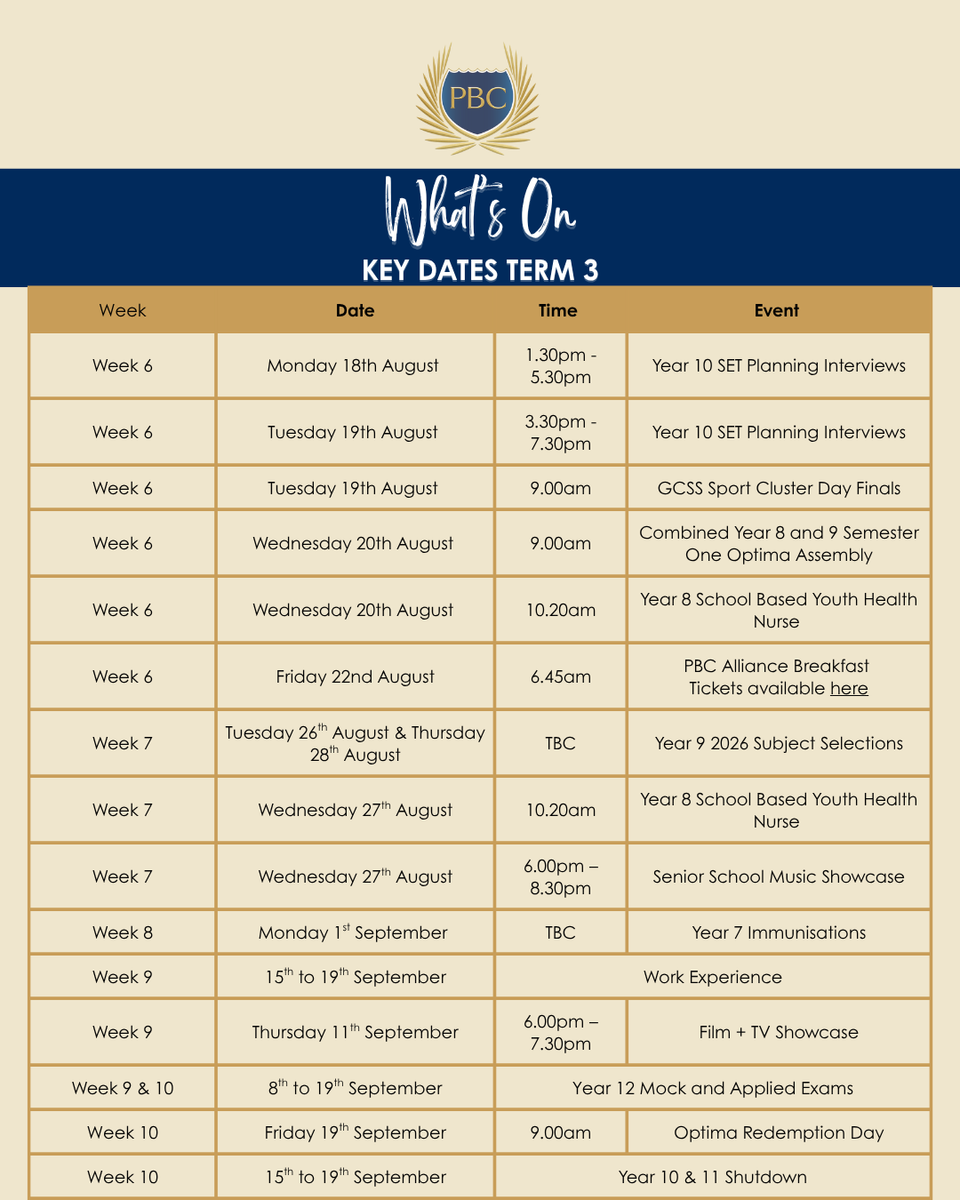 PBC

What's On

KEY DATES TERM 3

| Week | Date | Time | Event |
|---|---|---|---|
| Week 6 | Monday 18th August | 1.30pm - 5.30pm | Year 10 SET Planning Interviews |
| Week 6 | Tuesday 19th August | 3.30pm - 7.30pm | Year 10 SET Planning Interviews |
| Week 6 | Tuesday 19th August | 9.00am | GCSS Sport Cluster Day Finals |
| Week 6 | Wednesday 20th August | 9.00am | Combined Year 8 and 9 Semester One Optima Assembly |
| Week 6 | Wednesday 20th August | 10.20am | Year 8 School Based Youth Health Nurse |
| Week 6 | Friday 22nd August | 6.45am | PBC Alliance Breakfast Tickets available here |
| Week 7 | Tuesday 26$^{th}$ August & Thursday 28$^{th}$ August | TBC | Year 9 2026 Subject Selections |
| Week 7 | Wednesday 27$^{th}$ August | 10.20am | Year 8 School Based Youth Health Nurse |
| Week 7 | Wednesday 27$^{th}$ August | 6.00pm – 8.30pm | Senior School Music Showcase |
| Week 8 | Monday 1$^{st}$ September | TBC | Year 7 Immunisations |
| Week 9 | 15$^{th}$ to 19$^{th}$ September | Work Experience | |
| Week 9 | Thursday 11$^{th}$ September | 6.00pm – 7.30pm | Film + TV Showcase |
| Week 9 & 10 | 8$^{th}$ to 19$^{th}$ September | Year 12 Mock and Applied Exams | |
| Week 10 | Friday 19$^{th}$ September | 9.00am | Optima Redemption Day |
| Week 10 | 15$^{th}$ to 19$^{th}$ September | Year 10 & 11 Shutdown | |